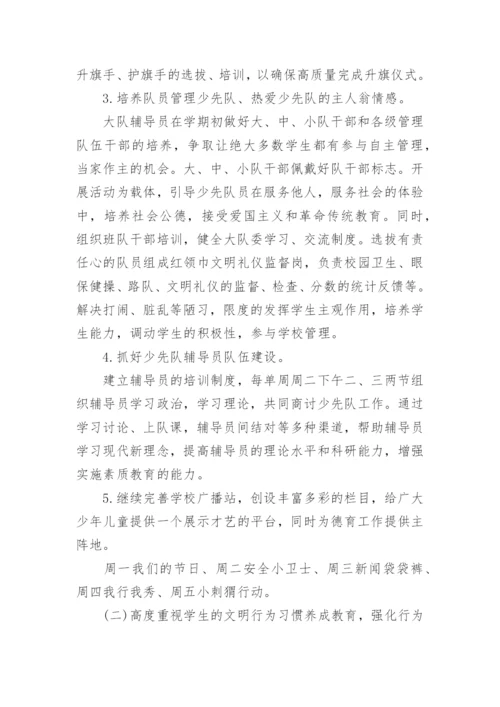 升旗手、护旗手的选拔、培训，以确保高质量完成升旗仪式。

3.培养队员管理少先队、热爱少先队的主人翁情感。

大队辅导员在学期初做好大、中、小队干部和各级管理队伍干部的培养，争取让绝大多数学生都有参与自主管理，当家作主的机会。大、中、小队干部佩戴好队干部标志。开展活动为载体，引导少先队员在服务他人，服务社会的体验中，培养社会公德，接受爱国主义和革命传统教育。同时，组织班队干部培训，健全大队委学习、交流制度。选拔有责任心的队员组成红领巾文明礼仪监督岗，负责校园卫生、眼保健操、路队、文明礼仪的监督、检查、分数的统计反馈等。解决打闹、脏乱等陋习，限度的发挥学生主观作用，培养学生能力，调动学生的积极性，参与学校管理。

4.抓好少先队辅导员队伍建设。

建立辅导员的培训制度，每单周周二下午二、三两节组织辅导员学习政治，学习理论，共同商讨少先队工作。通过学习讨论、上队课，辅导员间结对等多种渠道，帮助辅导员学习现代新理念，提高辅导员的理论水平和科研能力，增强实施素质教育的能力。

5.继续完善学校广播站，创设丰富多彩的栏目，给广大少年儿童提供一个展示才艺的平台，同时为德育工作提供主阵地。

周一我们的节日、周二安全小卫士、周三新闻袋袋裤、周四我行我秀、周五小刺猬行动。

(二)高度重视学生的文明行为习惯养成教育，强化行为